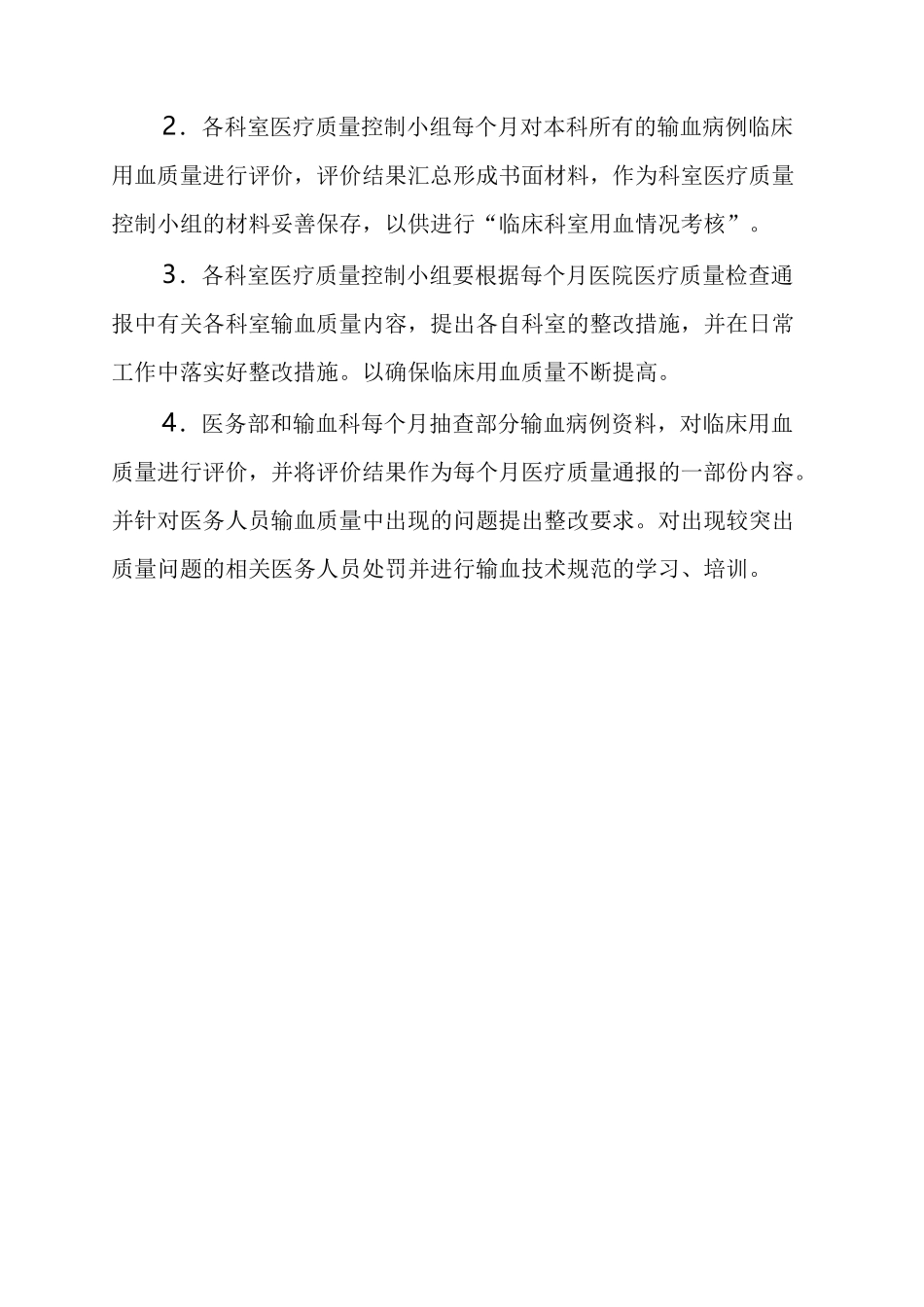 2．各科室医疗质量控制小组每个月对本科所有的输血病例临床用血质量进行评价，评价结果汇总形成书面材料，作为科室医疗质量控制小组的材料妥善保存，以供进行“临床科室用血情况考核”。

3．各科室医疗质量控制小组要根据每个月医院医疗质量检查通报中有关各科室输血质量内容，提出各自科室的整改措施，并在日常工作中落实好整改措施。以确保临床用血质量不断提高。

4．医务部和输血科每个月抽查部分输血病例资料，对临床用血质量进行评价，并将评价结果作为每个月医疗质量通报的一部份内容。并针对医务人员输血质量中出现的问题提出整改要求。对出现较突出质量问题的相关医务人员处罚并进行输血技术规范的学习、培训。